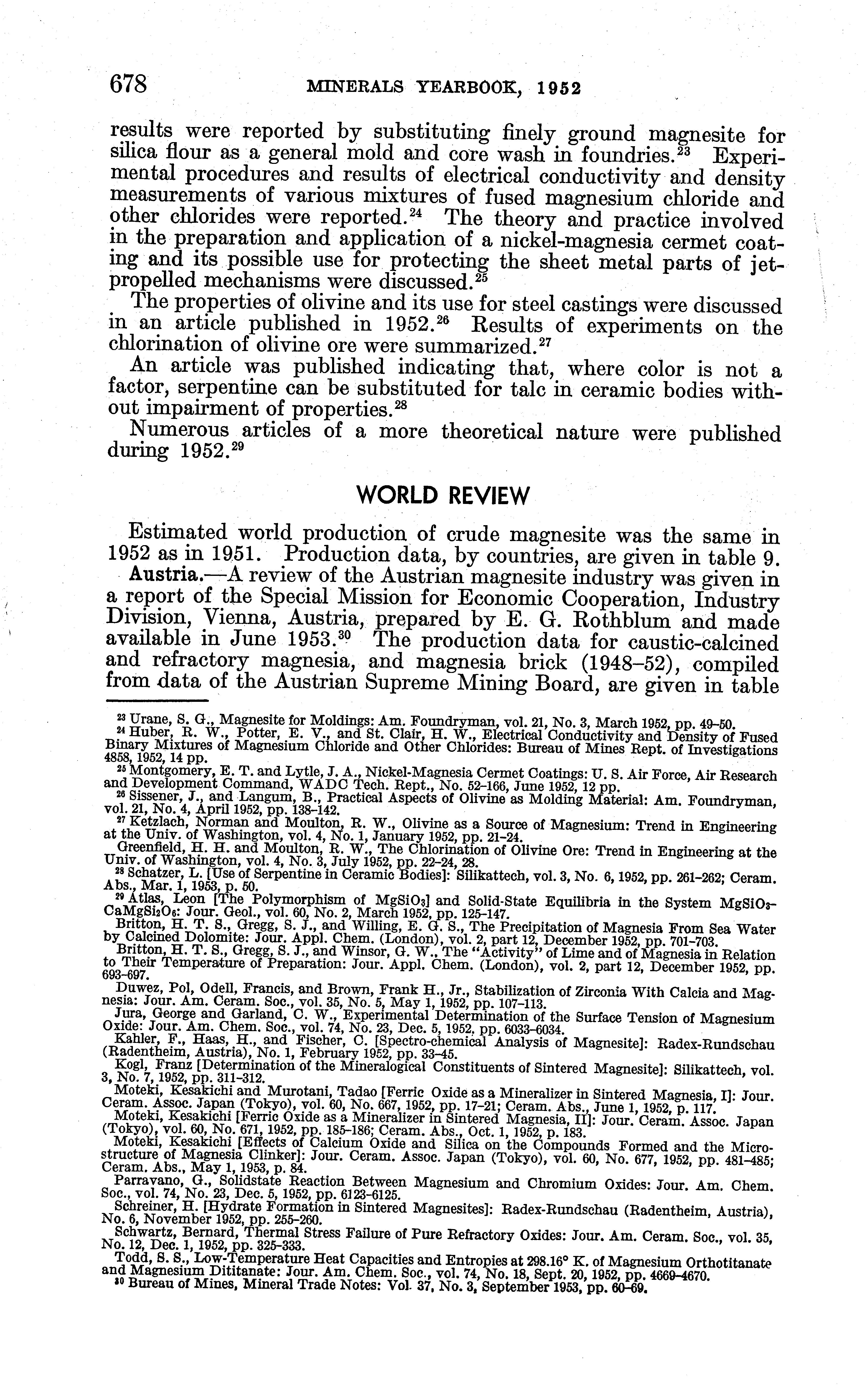 678 MINERALS YEARBOOK, 1952

results were reported by substituting finely ground magnesite for silica flour as a general mold and core wash in foundries.$^{23}$ Experimental procedures and results of electrical conductivity and density measurements of various mixtures of fused magnesium chloride and other chlorides were reported.$^{24}$ The theory and practice involved in the preparation and application of a nickel-magnesia cermet coating and its possible use for protecting the sheet metal parts of jet-propelled mechanisms were discussed.$^{25}$

The properties of olivine and its use for steel castings were discussed in an article published in 1952.$^{26}$ Results of experiments on the chlorination of olivine ore were summarized.$^{27}$

An article was published indicating that, where color is not a factor, serpentine can be substituted for talc in ceramic bodies without impairment of properties.$^{28}$

Numerous articles of a more theoretical nature were published during 1952.$^{29}$

WORLD REVIEW

Estimated world production of crude magnesite was the same in 1952 as in 1951. Production data, by countries, are given in table 9.

Austria.—A review of the Austrian magnesite industry was given in a report of the Special Mission for Economic Cooperation, Industry Division, Vienna, Austria, prepared by E. G. Rothblum and made available in June 1953.$^{30}$ The production data for caustic-calcined and refractory magnesia, and magnesia brick (1948–52), compiled from data of the Austrian Supreme Mining Board, are given in table

$^{23}$ Urane, S. G., Magnesite for Moldings: Am. Foundryman, vol. 21, No. 3, March 1952, pp. 49–50.
$^{24}$ Huber, R. W., Potter, E. V., and St. Clair, H. W., Electrical Conductivity and Density of Fused Binary Mixtures of Magnesium Chloride and Other Chlorides: Bureau of Mines Rept. of Investigations 4858, 1952, 14 pp.
$^{25}$ Montgomery, E. T. and Lytle, J. A., Nickel-Magnesia Cermet Coatings: U. S. Air Force, Air Research and Development Command, WADC Tech. Rept., No. 52–166, June 1952, 12 pp.
$^{26}$ Sissener, J., and Langum, B., Practical Aspects of Olivine as Molding Material: Am. Foundryman, vol. 21, No. 4, April 1952, pp. 138–142.
$^{27}$ Ketzlach, Norman and Moulton, R. W., Olivine as a Source of Magnesium: Trend in Engineering at the Univ. of Washington, vol. 4, No. 1, January 1952, pp. 21–24.
Greenfield, H. H. and Moulton, R. W., The Chlorination of Olivine Ore: Trend in Engineering at the Univ. of Washington, vol. 4, No. 3, July 1952, pp. 22–24, 28.
$^{28}$ Schatzer, L. [Use of Serpentine in Ceramic Bodies]: Silikattech, vol. 3, No. 6, 1952, pp. 261–262; Ceram. Abs., Mar. 1, 1953, p. 50.
$^{29}$ Atlas, Leon [The Polymorphism of $MgSiO_3$] and Solid-State Equilibria in the System $MgSiO_3$–$CaMgSi_2O_6$: Jour. Geol., vol. 60, No. 2, March 1952, pp. 125–147.
Britton, H. T. S., Gregg, S. J., and Willing, E. G. S., The Precipitation of Magnesia From Sea Water by Calcined Dolomite: Jour. Appl. Chem. (London), vol. 2, part 12, December 1952, pp. 701–703.
Britton, H. T. S., Gregg, S. J., and Winsor, G. W., The "Activity" of Lime and of Magnesia in Relation to Their Temperature of Preparation: Jour. Appl. Chem. (London), vol. 2, part 12, December 1952, pp. 693–697.
Duwez, Pol, Odell, Francis, and Brown, Frank H., Jr., Stabilization of Zirconia With Calcia and Magnesia: Jour. Am. Ceram. Soc., vol. 35, No. 5, May 1, 1952, pp. 107–113.
Jura, George and Garland, C. W., Experimental Determination of the Surface Tension of Magnesium Oxide: Jour. Am. Chem. Soc., vol. 74, No. 23, Dec. 5, 1952, pp. 6033–6034.
Kahler, F., Haas, H., and Fischer, C. [Spectro-chemical Analysis of Magnesite]: Radex-Rundschau (Radentheim, Austria), No. 1, February 1952, pp. 33–45.
Kogl, Franz [Determination of the Mineralogical Constituents of Sintered Magnesite]: Silikattech, vol. 3, No. 7, 1952, pp. 311–312.
Moteki, Kesakichi and Murotani, Tadao [Ferric Oxide as a Mineralizer in Sintered Magnesia, I]: Jour. Ceram. Assoc. Japan (Tokyo), vol. 60, No. 667, 1952, pp. 17–21; Ceram. Abs., June 1, 1952, p. 117.
Moteki, Kesakichi [Ferric Oxide as a Mineralizer in Sintered Magnesia, II]: Jour. Ceram. Assoc. Japan (Tokyo), vol. 60, No. 671, 1952, pp. 185–186; Ceram. Abs., Oct. 1, 1952, p. 183.
Moteki, Kesakichi [Effects of Calcium Oxide and Silica on the Compounds Formed and the Microstructure of Magnesia Clinker]: Jour. Ceram. Assoc. Japan (Tokyo), vol. 60, No. 677, 1952, pp. 481–485; Ceram. Abs., May 1, 1953, p. 84.
Parravano, G., Solidstate Reaction Between Magnesium and Chromium Oxides: Jour. Am. Chem. Soc., vol. 74, No. 23, Dec. 5, 1952, pp. 6123–6125.
Schreiner, H. [Hydrate Formation in Sintered Magnesites]: Radex-Rundschau (Radentheim, Austria), No. 6, November 1952, pp. 255–260.
Schwartz, Bernard, Thermal Stress Failure of Pure Refractory Oxides: Jour. Am. Ceram. Soc., vol. 35, No. 12, Dec. 1, 1952, pp. 325–333.
Todd, S. S., Low-Temperature Heat Capacities and Entropies at 298.16° K. of Magnesium Orthotitanate and Magnesium Dititanate: Jour. Am. Chem. Soc., vol. 74, No. 18, Sept. 20, 1952, pp. 4669–4670.
$^{30}$ Bureau of Mines, Mineral Trade Notes: Vol. 37, No. 3, September 1953, pp. 60–69.